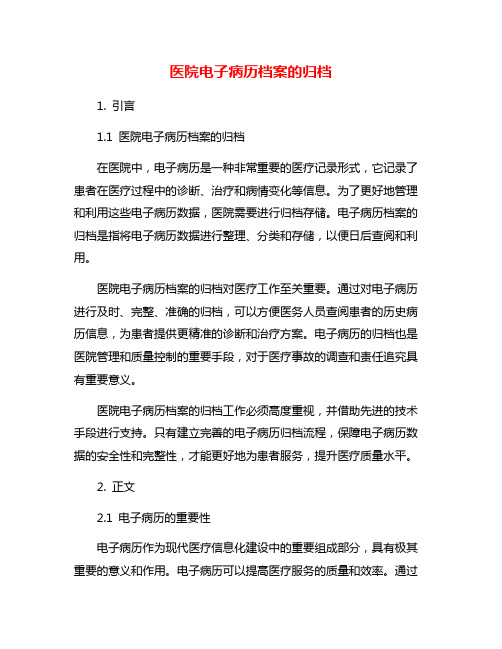 医院电子病历档案的归档

1. 引言

1.1 医院电子病历档案的归档

在医院中，电子病历是一种非常重要的医疗记录形式，它记录了患者在医疗过程中的诊断、治疗和病情变化等信息。为了更好地管理和利用这些电子病历数据，医院需要进行归档存储。电子病历档案的归档是指将电子病历数据进行整理、分类和存储，以便日后查阅和利用。

医院电子病历档案的归档对医疗工作至关重要。通过对电子病历进行及时、完整、准确的归档，可以方便医务人员查阅患者的历史病历信息，为患者提供更精准的诊断和治疗方案。电子病历的归档也是医院管理和质量控制的重要手段，对于医疗事故的调查和责任追究具有重要意义。

医院电子病历档案的归档工作必须高度重视，并借助先进的技术手段进行支持。只有建立完善的电子病历归档流程，保障电子病历数据的安全性和完整性，才能更好地为患者服务，提升医疗质量水平。

2. 正文

2.1 电子病历的重要性

电子病历作为现代医疗信息化建设中的重要组成部分，具有极其重要的意义和作用。电子病历可以提高医疗服务的质量和效率。通过